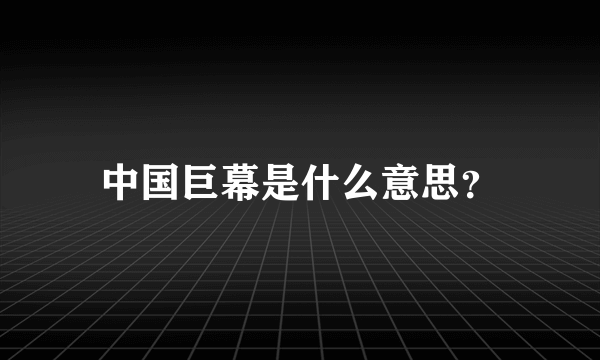 中国巨幕是什么意思？